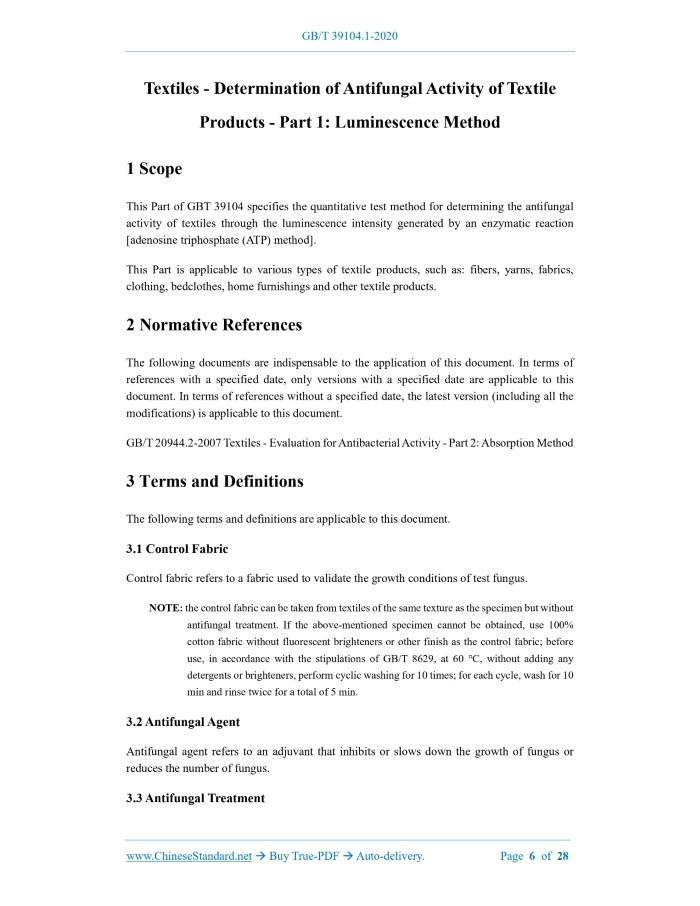 GB/T 39104.1-2020

Textiles - Determination of Antifungal Activity of Textile Products - Part 1: Luminescence Method

1 Scope

This Part of GBT 39104 specifies the quantitative test method for determining the antifungal activity of textiles through the luminescence intensity generated by an enzymatic reaction [adenosine triphosphate (ATP) method].

This Part is applicable to various types of textile products, such as: fibers, yarns, fabrics, clothing, bedclothes, home furnishings and other textile products.

2 Normative References

The following documents are indispensable to the application of this document. In terms of references with a specified date, only versions with a specified date are applicable to this document. In terms of references without a specified date, the latest version (including all the modifications) is applicable to this document.

GB/T 20944.2-2007 Textiles - Evaluation for Antibacterial Activity - Part 2: Absorption Method

3 Terms and Definitions

The following terms and definitions are applicable to this document.

3.1 Control Fabric

Control fabric refers to a fabric used to validate the growth conditions of test fungus.

NOTE: the control fabric can be taken from textiles of the same texture as the specimen but without antifungal treatment. If the above-mentioned specimen cannot be obtained, use 100% cotton fabric without fluorescent brighteners or other finish as the control fabric; before use, in accordance with the stipulations of GB/T 8629, at 60 °C, without adding any detergents or brighteners, perform cyclic washing for 10 times; for each cycle, wash for 10 min and rinse twice for a total of 5 min.

3.2 Antifungal Agent

Antifungal agent refers to an adjuvant that inhibits or slows down the growth of fungus or reduces the number of fungus.

3.3 Antifungal Treatment

www.ChineseStandard.net → Buy True-PDF → Auto-delivery. Page 6 of 28